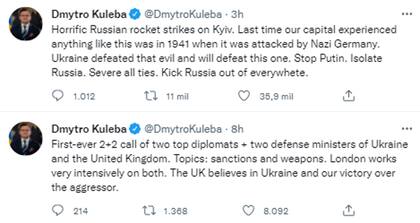 Dmytro Kuleba @DmytroKuleba · 3h
Horrific Russian rocket strikes on Kyiv. Last time our capital experienced anything like this was in 1941 when it was attacked by Nazi Germany. Ukraine defeated that evil and will defeat this one. Stop Putin. Isolate Russia. Severe all ties. Kick Russia out of everywhete.

1.012 11 mil 35,9 mil

Dmytro Kuleba @DmytroKuleba · 8h
First-ever 2+2 call of two top diplomats + two defense ministers of Ukraine and the United Kingdom. Topics: sanctions and weapons. London works very intensively on both. The UK believes in Ukraine and our victory over the aggressor.

214 1.368 8.092